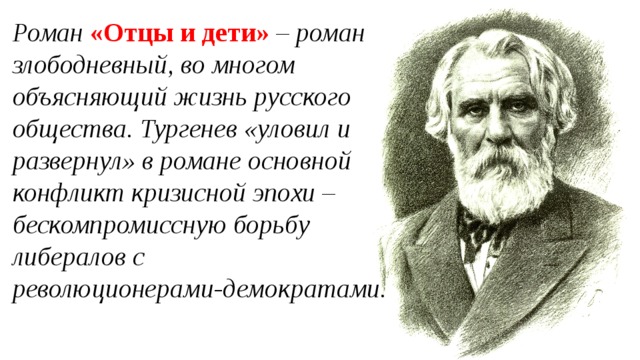 Роман «Отцы и дети» – роман злободневный, во многом объясняющий жизнь русского общества. Тургенев «уловил и развернул» в романе основной конфликт кризисной эпохи – бескомпромиссную борьбу либералов с революционерами-демократами.